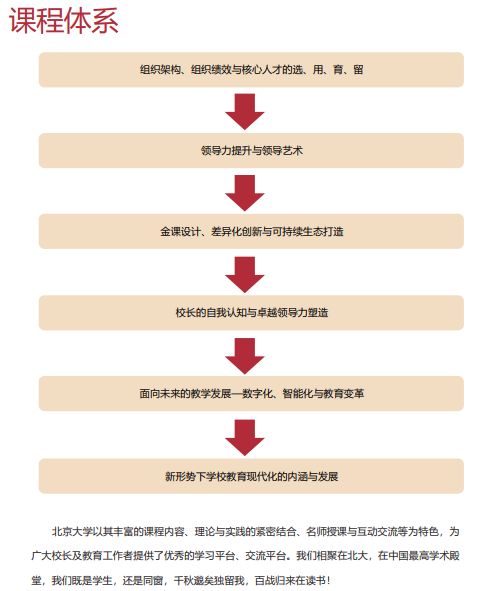 课程体系

组织架构、组织绩效与核心人才的选、用、育、留

领导力提升与领导艺术

金课设计、差异化创新与可持续生态打造

校长的自我认知与卓越领导力塑造

面向未来的教学发展—数字化、智能化与教育变革

新形势下学校教育现代化的内涵与发展

北京大学以其丰富的课程内容、理论与实践的紧密结合、名师授课与互动交流等为特色，为广大校长及教育工作者提供了优秀的学习平台、交流平台。我们相聚在北大，在中国最高学术殿堂，我们既是学生，还是同窗，千秋邈矣独留我，百战归来在读书！